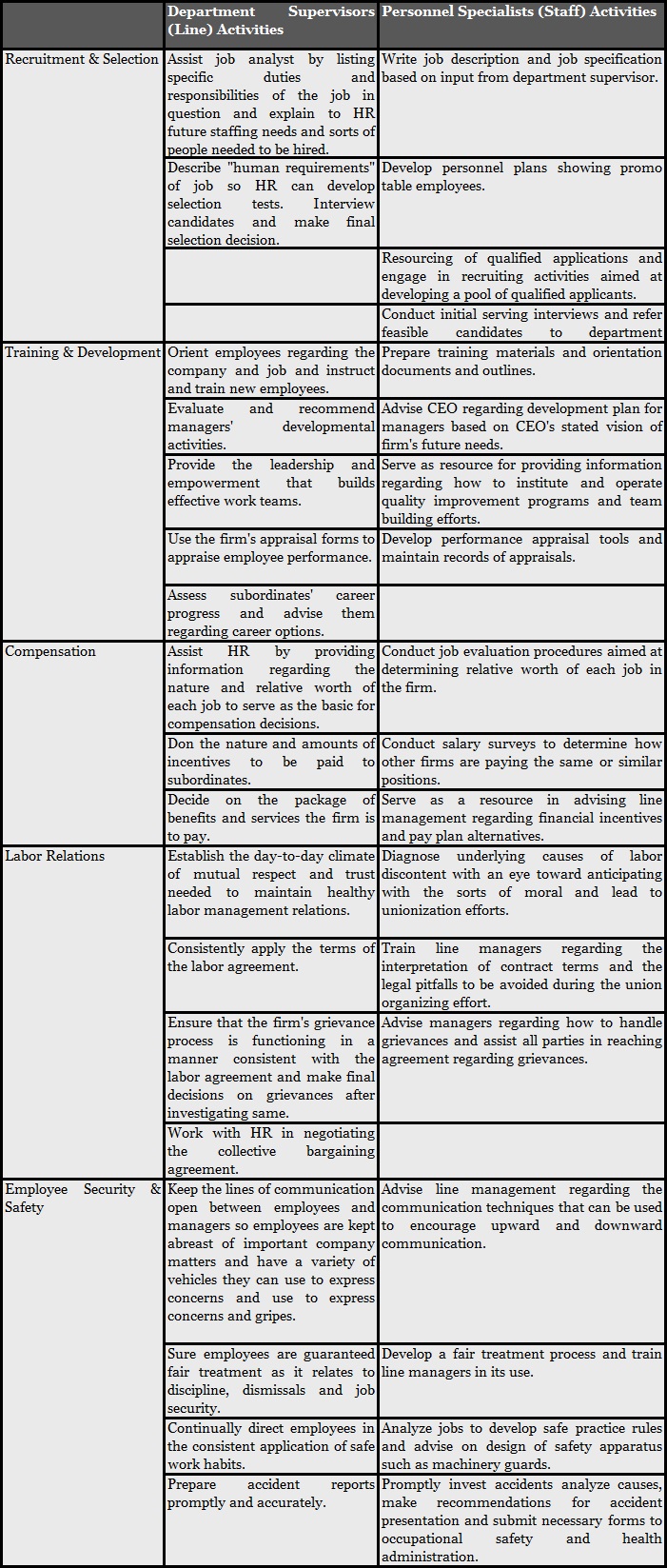 | | Department Supervisors (Line) Activities | Personnel Specialists (Staff) Activities |
|---|---|---|
| Recruitment & Selection | Assist job analyst by listing specific duties and responsibilities of the job in question and explain to HR future staffing needs and sorts of people needed to be hired. | Write job description and job specification based on input from department supervisor. |
| | Describe "human requirements" of job so HR can develop selection tests. Interview candidates and make final selection decision. | Develop personnel plans showing promo table employees. |
| | | Resourcing of qualified applications and engage in recruiting activities aimed at developing a pool of qualified applicants. |
| | | Conduct initial serving interviews and refer feasible candidates to department |
| Training & Development | Orient employees regarding the company and job and instruct and train new employees. | Prepare training materials and orientation documents and outlines. |
| | Evaluate and recommend managers' developmental activities. | Advise CEO regarding development plan for managers based on CEO's stated vision of firm's future needs. |
| | Provide the leadership and empowerment that builds effective work teams. | Serve as resource for providing information regarding how to institute and operate quality improvement programs and team building efforts. |
| | Use the firm's appraisal forms to appraise employee performance. | Develop performance appraisal tools and maintain records of appraisals. |
| | Assess subordinates' career progress and advise them regarding career options. | |
| Compensation | Assist HR by providing information regarding the nature and relative worth of each job to serve as the basic for compensation decisions. | Conduct job evaluation procedures aimed at determining relative worth of each job in the firm. |
| | Don the nature and amounts of incentives to be paid to subordinates. | Conduct salary surveys to determine how other firms are paying the same or similar positions. |
| | Decide on the package of benefits and services the firm is to pay. | Serve as a resource in advising line management regarding financial incentives and pay plan alternatives. |
| Labor Relations | Establish the day-to-day climate of mutual respect and trust needed to maintain healthy labor management relations. | Diagnose underlying causes of labor discontent with an eye toward anticipating with the sorts of moral and lead to unionization efforts. |
| | Consistently apply the terms of the labor agreement. | Train line managers regarding the interpretation of contract terms and the legal pitfalls to be avoided during the union organizing effort. |
| | Ensure that the firm's grievance process is functioning in a manner consistent with the labor agreement and make final decisions on grievances after investigating same. | Advise managers regarding how to handle grievances and assist all parties in reaching agreement regarding grievances. |
| | Work with HR in negotiating the collective bargaining agreement. | |
| Employee Security & Safety | Keep the lines of communication open between employees and managers so employees are kept abreast of important company matters and have a variety of vehicles they can use to express concerns and use to express concerns and gripes. | Advise line management regarding the communication techniques that can be used to encourage upward and downward communication. |
| | Sure employees are guaranteed fair treatment as it relates to discipline, dismissals and job security. | Develop a fair treatment process and train line managers in its use. |
| | Continually direct employees in the consistent application of safe work habits. | Analyze jobs to develop safe practice rules and advise on design of safety apparatus such as machinery guards. |
| | Prepare accident reports promptly and accurately. | Promptly invest accidents analyze causes, make recommendations for accident presentation and submit necessary forms to occupational safety and health administration. |